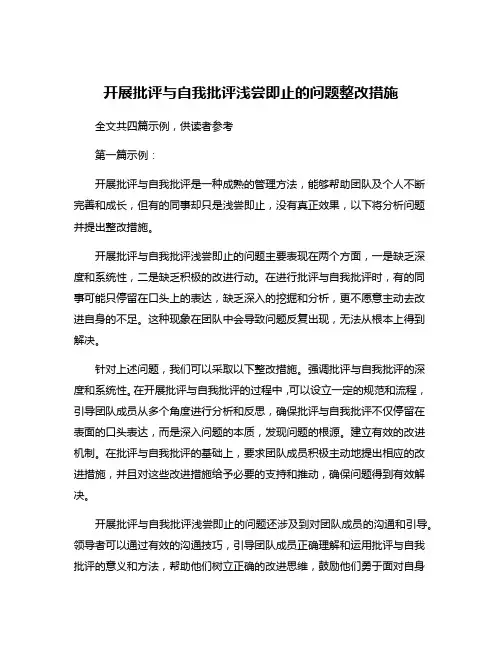 开展批评与自我批评浅尝即止的问题整改措施

全文共四篇示例，供读者参考

第一篇示例：

开展批评与自我批评是一种成熟的管理方法，能够帮助团队及个人不断完善和成长，但有的同事却只是浅尝即止，没有真正效果，以下将分析问题并提出整改措施。

开展批评与自我批评浅尝即止的问题主要表现在两个方面，一是缺乏深度和系统性，二是缺乏积极的改进行动。在进行批评与自我批评时，有的同事可能只停留在口头上的表达，缺乏深入的挖掘和分析，更不愿意主动去改进自身的不足。这种现象在团队中会导致问题反复出现，无法从根本上得到解决。

针对上述问题，我们可以采取以下整改措施。强调批评与自我批评的深度和系统性。在开展批评与自我批评的过程中，可以设立一定的规范和流程，引导团队成员从多个角度进行分析和反思，确保批评与自我批评不仅停留在表面的口头表达，而是深入问题的本质，发现问题的根源。建立有效的改进机制。在批评与自我批评的基础上，要求团队成员积极主动地提出相应的改进措施，并且对这些改进措施给予必要的支持和推动，确保问题得到有效解决。

开展批评与自我批评浅尝即止的问题还涉及到对团队成员的沟通和引导。领导者可以通过有效的沟通技巧，引导团队成员正确理解和运用批评与自我批评的意义和方法，帮助他们树立正确的改进思维，鼓励他们勇于面对自身